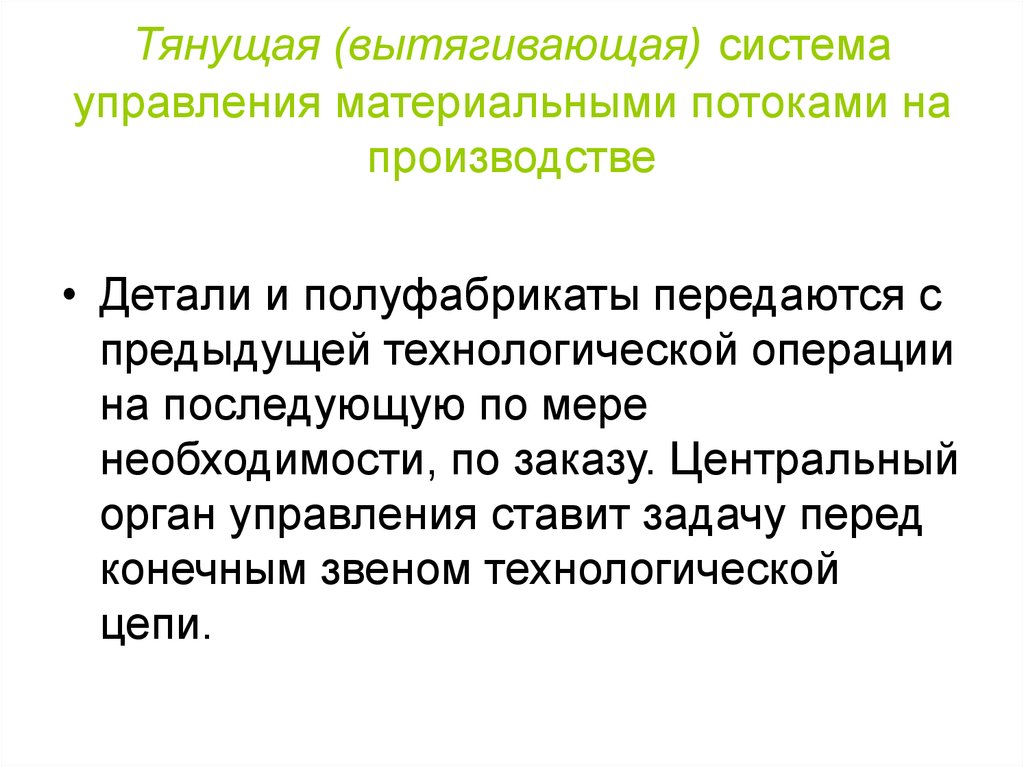 Тянущая (вытягивающая) система управления материальными потоками на производстве

• Детали и полуфабрикаты передаются с предыдущей технологической операции на последующую по мере необходимости, по заказу. Центральный орган управления ставит задачу перед конечным звеном технологической цепи.